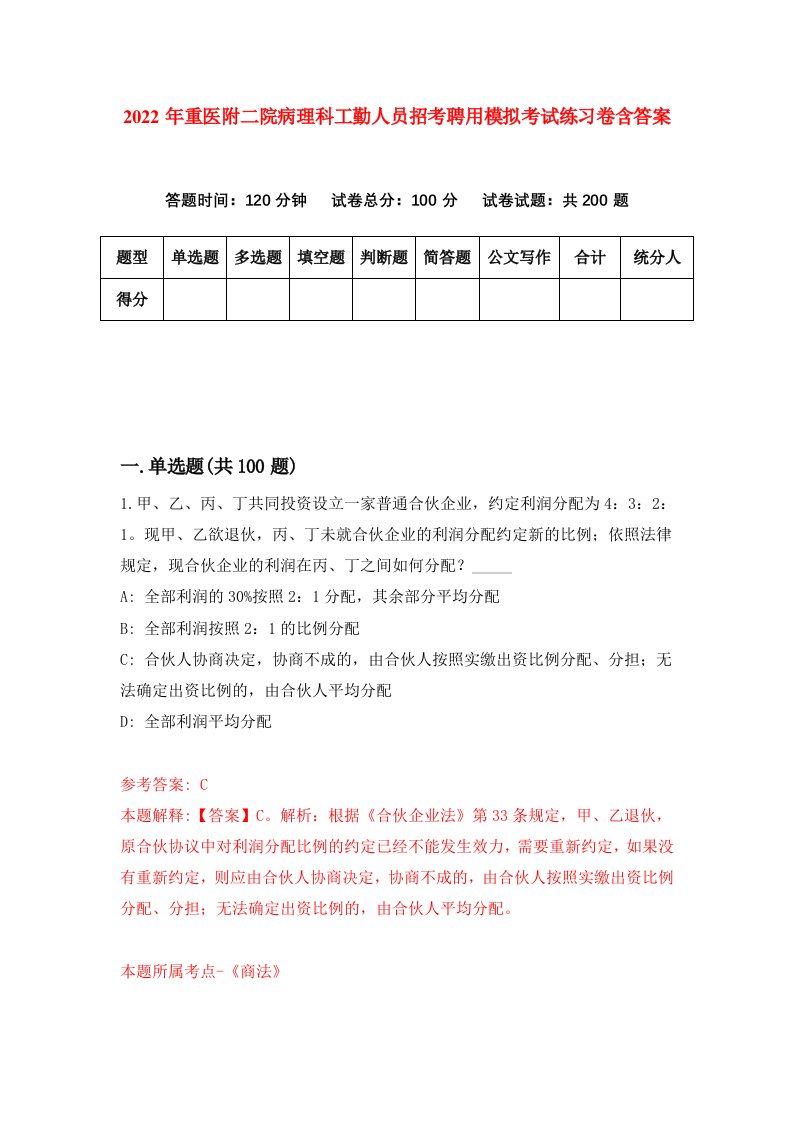 2022年重医附二院病理科工勤人员招考聘用模拟考试练习卷含答案

答题时间：120分钟　试卷总分：100分　试卷试题：共200题

| 题型 | 单选题 | 多选题 | 填空题 | 判断题 | 简答题 | 公文写作 | 合计 | 统分人 |
|---|---|---|---|---|---|---|---|---|
| 得分 | | | | | | | | |

一.单选题(共100题)

1.甲、乙、丙、丁共同投资设立一家普通合伙企业，约定利润分配为4：3：2：1。现甲、乙欲退伙，丙、丁未就合伙企业的利润分配约定新的比例；依照法律规定，现合伙企业的利润在丙、丁之间如何分配？_____

A: 全部利润的30%按照2：1分配，其余部分平均分配

B: 全部利润按照2：1的比例分配

C: 合伙人协商决定，协商不成的，由合伙人按照实缴出资比例分配、分担；无法确定出资比例的，由合伙人平均分配

D: 全部利润平均分配

参考答案: C
本题解释:【答案】C。解析：根据《合伙企业法》第33条规定，甲、乙退伙，原合伙协议中对利润分配比例的约定已经不能发生效力，需要重新约定，如果没有重新约定，则应由合伙人协商决定，协商不成的，由合伙人按照实缴出资比例分配、分担；无法确定出资比例的，由合伙人平均分配。

本题所属考点-《商法》